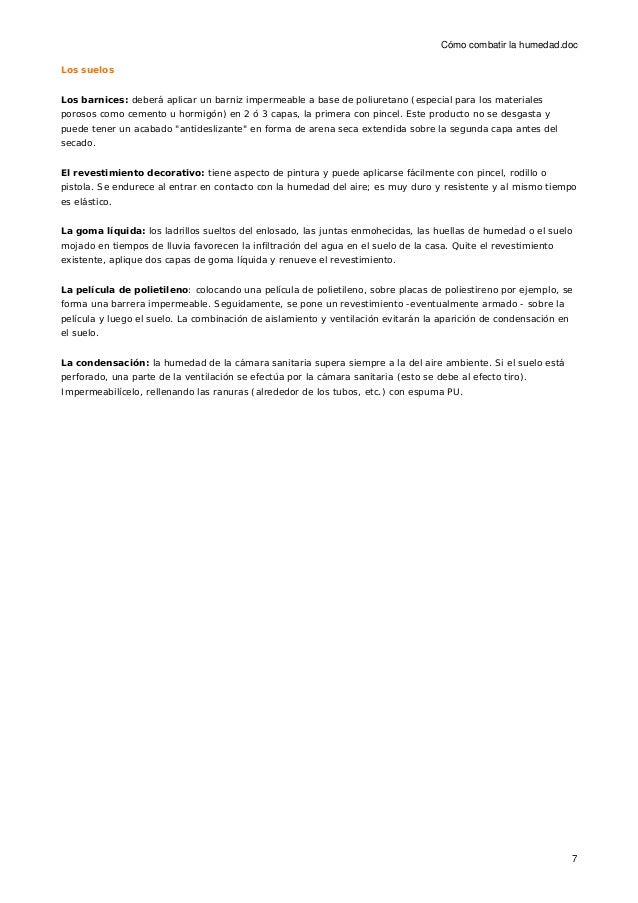 Cómo combatir la humedad.doc

Los suelos

Los barnices: deberá aplicar un barniz impermeable a base de poliuretano (especial para los materiales porosos como cemento u hormigón) en 2 ó 3 capas, la primera con pincel. Este producto no se desgasta y puede tener un acabado "antideslizante" en forma de arena seca extendida sobre la segunda capa antes del secado.

El revestimiento decorativo: tiene aspecto de pintura y puede aplicarse fácilmente con pincel, rodillo o pistola. Se endurece al entrar en contacto con la humedad del aire; es muy duro y resistente y al mismo tiempo es elástico.

La goma líquida: los ladrillos sueltos del enlosado, las juntas enmohecidas, las huellas de humedad o el suelo mojado en tiempos de lluvia favorecen la infiltración del agua en el suelo de la casa. Quite el revestimiento existente, aplique dos capas de goma líquida y renueve el revestimiento.

La película de polietileno: colocando una película de polietileno, sobre placas de poliestireno por ejemplo, se forma una barrera impermeable. Seguidamente, se pone un revestimiento -eventualmente armado - sobre la película y luego el suelo. La combinación de aislamiento y ventilación evitarán la aparición de condensación en el suelo.

La condensación: la humedad de la cámara sanitaria supera siempre a la del aire ambiente. Si el suelo está perforado, una parte de la ventilación se efectúa por la cámara sanitaria (esto se debe al efecto tiro). Impermeabilícelo, rellenando las ranuras (alrededor de los tubos, etc.) con espuma PU.

7